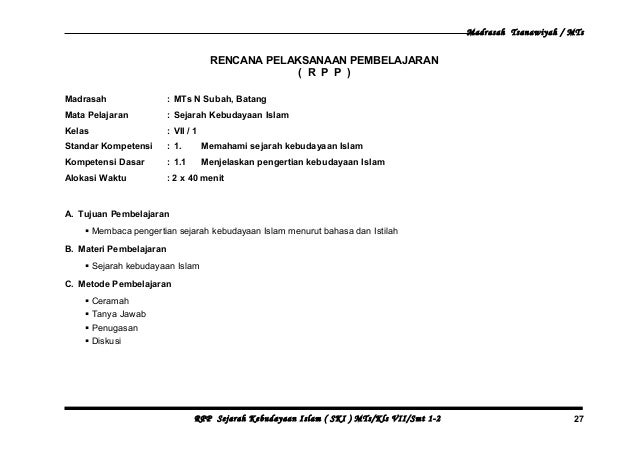 Madrasah Tsanawiyah / MTs

RENCANA PELAKSANAAN PEMBELAJARAN
( R P P )

Madrasah : MTs N Subah, Batang
Mata Pelajaran : Sejarah Kebudayaan Islam
Kelas : VII / 1
Standar Kompetensi : 1. Memahami sejarah kebudayaan Islam
Kompetensi Dasar : 1.1 Menjelaskan pengertian kebudayaan Islam
Alokasi Waktu : 2 x 40 menit

A. Tujuan Pembelajaran
▪ Membaca pengertian sejarah kebudayaan Islam menurut bahasa dan Istilah

B. Materi Pembelajaran
▪ Sejarah kebudayaan Islam

C. Metode Pembelajaran
▪ Ceramah
▪ Tanya Jawab
▪ Penugasan
▪ Diskusi

RPP Sejarah Kebudayaan Islam ( SKI ) MTs/Kls VII/Smt 1-2 27